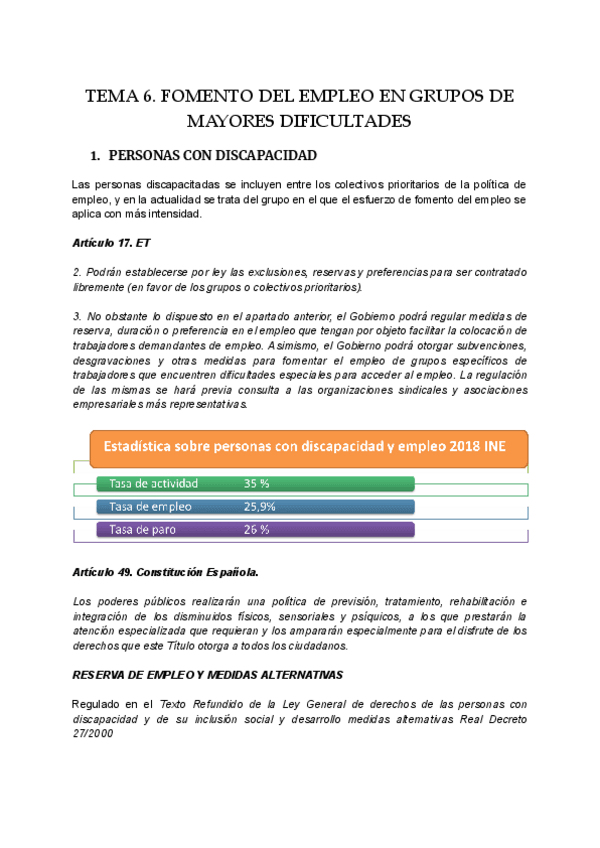 TEMA 6. FOMENTO DEL EMPLEO EN GRUPOS DE MAYORES DIFICULTADES

1. PERSONAS CON DISCAPACIDAD

Las personas discapacitadas se incluyen entre los colectivos prioritarios de la política de empleo, y en la actualidad se trata del grupo en el que el esfuerzo de fomento del empleo se aplica con más intensidad.

Artículo 17. ET

2. Podrán establecerse por ley las exclusiones, reservas y preferencias para ser contratado libremente (en favor de los grupos o colectivos prioritarios).

3. No obstante lo dispuesto en el apartado anterior, el Gobierno podrá regular medidas de reserva, duración o preferencia en el empleo que tengan por objeto facilitar la colocación de trabajadores demandantes de empleo. Asimismo, el Gobierno podrá otorgar subvenciones, desgravaciones y otras medidas para fomentar el empleo de grupos específicos de trabajadores que encuentren dificultades especiales para acceder al empleo. La regulación de las mismas se hará previa consulta a las organizaciones sindicales y asociaciones empresariales más representativas.

Estadística sobre personas con discapacidad y empleo 2018 INE

Tasa de actividad 35 %

Tasa de empleo 25,9%

Tasa de paro 26 %

Artículo 49. Constitución Española.

Los poderes públicos realizarán una política de previsión, tratamiento, rehabilitación e integración de los disminuidos físicos, sensoriales y psíquicos, a los que prestarán la atención especializada que requieran y los ampararán especialmente para el disfrute de los derechos que este Título otorga a todos los ciudadanos.

RESERVA DE EMPLEO Y MEDIDAS ALTERNATIVAS

Regulado en el Texto Refundido de la Ley General de derechos de las personas con discapacidad y de su inclusión social y desarrollo medidas alternativas Real Decreto 27/2000